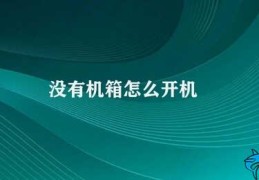 没有机箱怎么开机